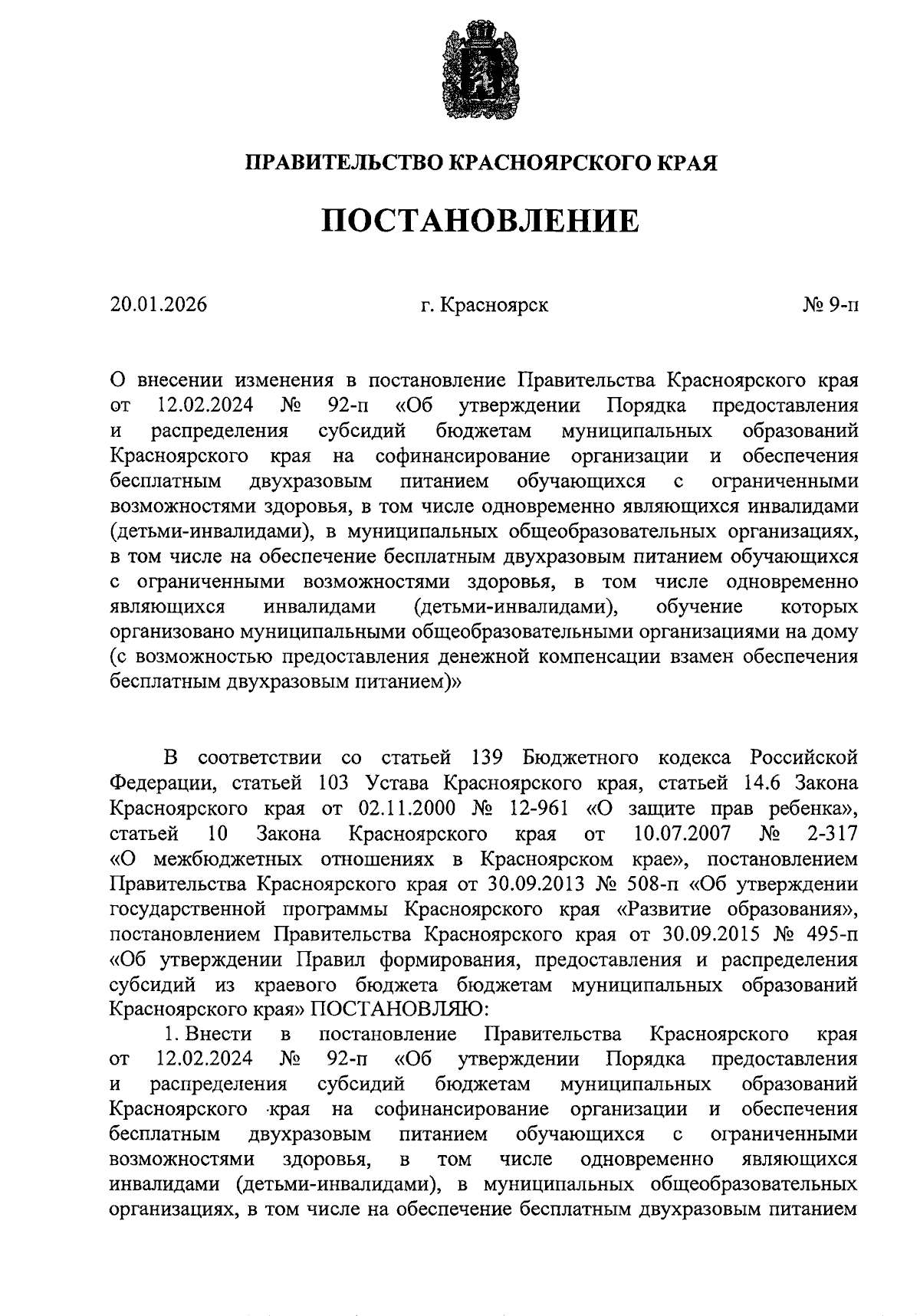 ПРАВИТЕЛЬСТВО КРАСНОЯРСКОГО КРАЯ

ПОСТАНОВЛЕНИЕ

20.01.2026 г. Красноярск № 9-п

О внесении изменения в постановление Правительства Красноярского края от 12.02.2024 № 92-п «Об утверждении Порядка предоставления и распределения субсидий бюджетам муниципальных образований Красноярского края на софинансирование организации и обеспечения бесплатным двухразовым питанием обучающихся с ограниченными возможностями здоровья, в том числе одновременно являющихся инвалидами (детьми-инвалидами), в муниципальных общеобразовательных организациях, в том числе на обеспечение бесплатным двухразовым питанием обучающихся с ограниченными возможностями здоровья, в том числе одновременно являющихся инвалидами (детьми-инвалидами), обучение которых организовано муниципальными общеобразовательными организациями на дому (с возможностью предоставления денежной компенсации взамен обеспечения бесплатным двухразовым питанием)»

В соответствии со статьей 139 Бюджетного кодекса Российской Федерации, статьей 103 Устава Красноярского края, статьей 14.6 Закона Красноярского края от 02.11.2000 № 12-961 «О защите прав ребенка», статьей 10 Закона Красноярского края от 10.07.2007 № 2-317 «О межбюджетных отношениях в Красноярском крае», постановлением Правительства Красноярского края от 30.09.2013 № 508-п «Об утверждении государственной программы Красноярского края «Развитие образования», постановлением Правительства Красноярского края от 30.09.2015 № 495-п «Об утверждении Правил формирования, предоставления и распределения субсидий из краевого бюджета бюджетам муниципальных образований Красноярского края» ПОСТАНОВЛЯЮ:
1. Внести в постановление Правительства Красноярского края от 12.02.2024 № 92-п «Об утверждении Порядка предоставления и распределения субсидий бюджетам муниципальных образований Красноярского края на софинансирование организации и обеспечения бесплатным двухразовым питанием обучающихся с ограниченными возможностями здоровья, в том числе одновременно являющихся инвалидами (детьми-инвалидами), в муниципальных общеобразовательных организациях, в том числе на обеспечение бесплатным двухразовым питанием